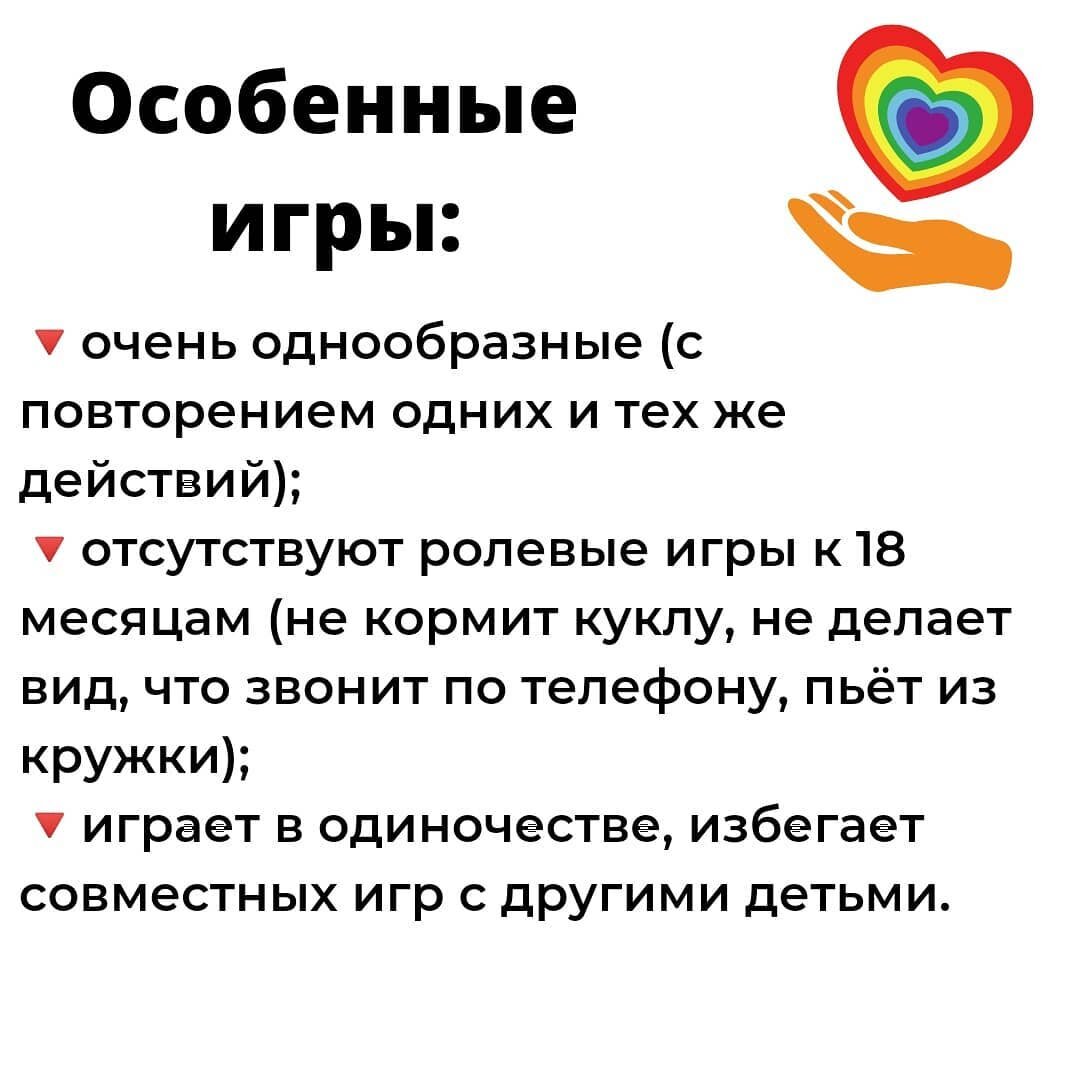 Особенные игры:

🔻 очень однообразные (с повторением одних и тех же действий);
🔻 отсутствуют ролевые игры к 18 месяцам (не кормит куклу, не делает вид, что звонит по телефону, пьёт из кружки);
🔻 играет в одиночестве, избегает совместных игр с другими детьми.